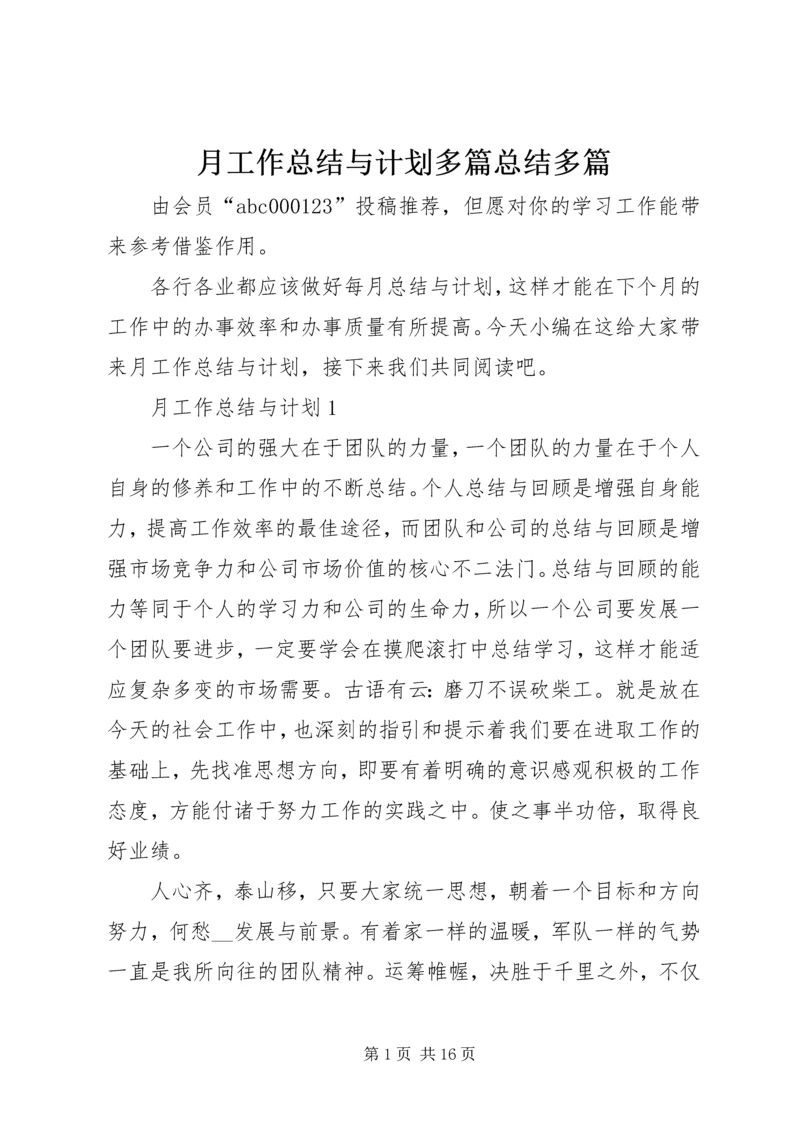 月工作总结与计划多篇总结多篇

由会员“abc000123”投稿推荐，但愿对你的学习工作能带来参考借鉴作用。

各行各业都应该做好每月总结与计划，这样才能在下个月的工作中的办事效率和办事质量有所提高。今天小编在这给大家带来月工作总结与计划，接下来我们共同阅读吧。

月工作总结与计划 1

一个公司的强大在于团队的力量，一个团队的力量在于个人自身的修养和工作中的不断总结。个人总结与回顾是增强自身能力，提高工作效率的最佳途径，而团队和公司的总结与回顾是增强市场竞争力和公司市场价值的核心不二法门。总结与回顾的能力等同于个人的学习力和公司的生命力，所以一个公司要发展一个团队要进步，一定要学会在摸爬滚打中总结学习，这样才能适应复杂多变的市场需要。古语有云：磨刀不误砍柴工。就是放在今天的社会工作中，也深刻的指引和提示着我们要在进取工作的基础上，先找准思想方向，即要有着明确的意识感观积极的工作态度，方能付诸于努力工作的实践之中。使之事半功倍，取得良好业绩。

人心齐，泰山移，只要大家统一思想，朝着一个目标和方向努力，何愁__发展与前景。有着家一样的温暖，军队一样的气势一直是我所向往的团队精神。运筹帷幄，决胜于千里之外，不仅

第 1 页 共 16 页